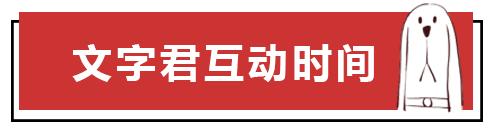 文字君互动时间